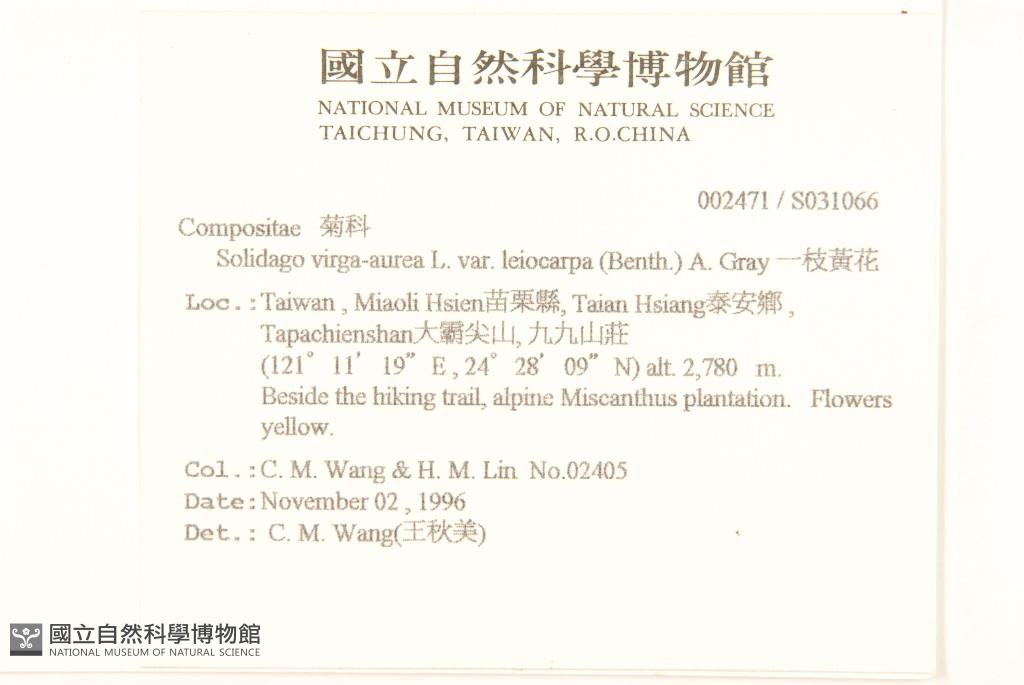 國立自然科學博物館
NATIONAL MUSEUM OF NATURAL SCIENCE
TAICHUNG, TAIWAN, R.O.CHINA

002471 / S031066

Compositae 菊科
Solidago virga-aurea L. var. leiocarpa (Benth.) A. Gray 一枝黃花

Loc.: Taiwan , Miaoli Hsien苗栗縣, Taian Hsiang泰安鄉 , Tapachienshan大霸尖山, 九九山莊
(121° 11′ 19″ E , 24° 28′ 09″ N) alt. 2,780 m.
Beside the hiking trail, alpine Miscanthus plantation. Flowers yellow.

Col.: C. M. Wang & H. M. Lin No.02405
Date: November 02 , 1996
Det.: C. M. Wang(王秋美)

國立自然科學博物館
NATIONAL MUSEUM OF NATURAL SCIENCE